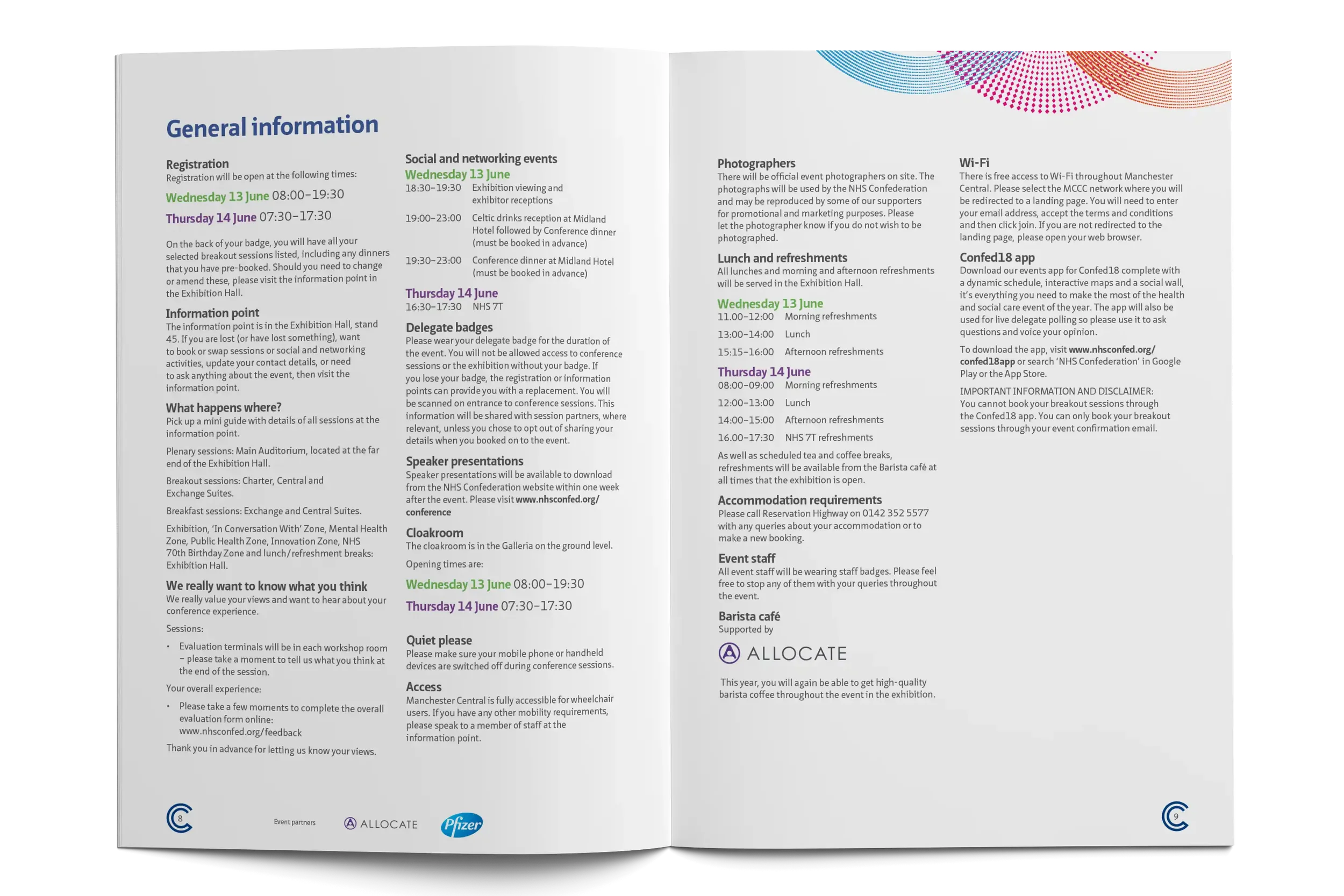 General information

Registration
Registration will be open at the following times:

Wednesday 13 June 08:00–19:30
Thursday 14 June 07:30–17:30

On the back of your badge, you will have all your selected breakout sessions listed, including any dinners that you have pre-booked. Should you need to change or amend these, please visit the information point in the Exhibition Hall.

Information point
The information point is in the Exhibition Hall, stand 45. If you are lost (or have lost something), want to book or swap sessions or social and networking activities, update your contact details, or need to ask anything about the event, then visit the information point.

What happens where?
Pick up a mini guide with details of all sessions at the information point.

Plenary sessions: Main Auditorium, located at the far end of the Exhibition Hall.

Breakout sessions: Charter, Central and Exchange Suites.

Breakfast sessions: Exchange and Central Suites.

Exhibition, 'In Conversation With' Zone, Mental Health Zone, Public Health Zone, Innovation Zone, NHS 70th Birthday Zone and lunch/refreshment breaks: Exhibition Hall.

We really want to know what you think
We really value your views and want to hear about your conference experience.

Sessions:

• Evaluation terminals will be in each workshop room – please take a moment to tell us what you think at the end of the session.

Your overall experience:

• Please take a few moments to complete the overall evaluation form online: www.nhsconfed.org/feedback

Thank you in advance for letting us know your views.

Social and networking events
Wednesday 13 June
18:30–19:30 Exhibition viewing and exhibitor receptions
19:00–23:00 Celtic drinks reception at Midland Hotel followed by Conference dinner (must be booked in advance)
19:30–23:00 Conference dinner at Midland Hotel (must be booked in advance)

Thursday 14 June
16:30–17:30 NHS 7T

Delegate badges
Please wear your delegate badge for the duration of the event. You will not be allowed access to conference sessions or the exhibition without your badge. If you lose your badge, the registration or information points can provide you with a replacement. You will be scanned on entrance to conference sessions. This information will be shared with session partners, where relevant, unless you chose to opt out of sharing your details when you booked on to the event.

Speaker presentations
Speaker presentations will be available to download from the NHS Confederation website within one week after the event. Please visit www.nhsconfed.org/conference

Cloakroom
The cloakroom is in the Galleria on the ground level.

Opening times are:

Wednesday 13 June 08:00–19:30
Thursday 14 June 07:30–17:30

Quiet please
Please make sure your mobile phone or handheld devices are switched off during conference sessions.

Access
Manchester Central is fully accessible for wheelchair users. If you have any other mobility requirements, please speak to a member of staff at the information point.

8

Event partners ALLOCATE Pfizer

Photographers
There will be official event photographers on site. The photographs will be used by the NHS Confederation and may be reproduced by some of our supporters for promotional and marketing purposes. Please let the photographer know if you do not wish to be photographed.

Lunch and refreshments
All lunches and morning and afternoon refreshments will be served in the Exhibition Hall.

Wednesday 13 June
11.00–12:00 Morning refreshments
13:00–14:00 Lunch
15:15–16:00 Afternoon refreshments

Thursday 14 June
08:00–09:00 Morning refreshments
12:00–13:00 Lunch
14:00–15:00 Afternoon refreshments
16.00–17:30 NHS 7T refreshments

As well as scheduled tea and coffee breaks, refreshments will be available from the Barista café at all times that the exhibition is open.

Accommodation requirements
Please call Reservation Highway on 0142 352 5577 with any queries about your accommodation or to make a new booking.

Event staff
All event staff will be wearing staff badges. Please feel free to stop any of them with your queries throughout the event.

Barista café
Supported by

ALLOCATE

This year, you will again be able to get high-quality barista coffee throughout the event in the exhibition.

Wi-Fi
There is free access to Wi-Fi throughout Manchester Central. Please select the MCCC network where you will be redirected to a landing page. You will need to enter your email address, accept the terms and conditions and then click join. If you are not redirected to the landing page, please open your web browser.

Confed18 app
Download our events app for Confed18 complete with a dynamic schedule, interactive maps and a social wall, it's everything you need to make the most of the health and social care event of the year. The app will also be used for live delegate polling so please use it to ask questions and voice your opinion.

To download the app, visit www.nhsconfed.org/confed18app or search 'NHS Confederation' in Google Play or the App Store.

IMPORTANT INFORMATION AND DISCLAIMER:
You cannot book your breakout sessions through the Confed18 app. You can only book your breakout sessions through your event confirmation email.

9